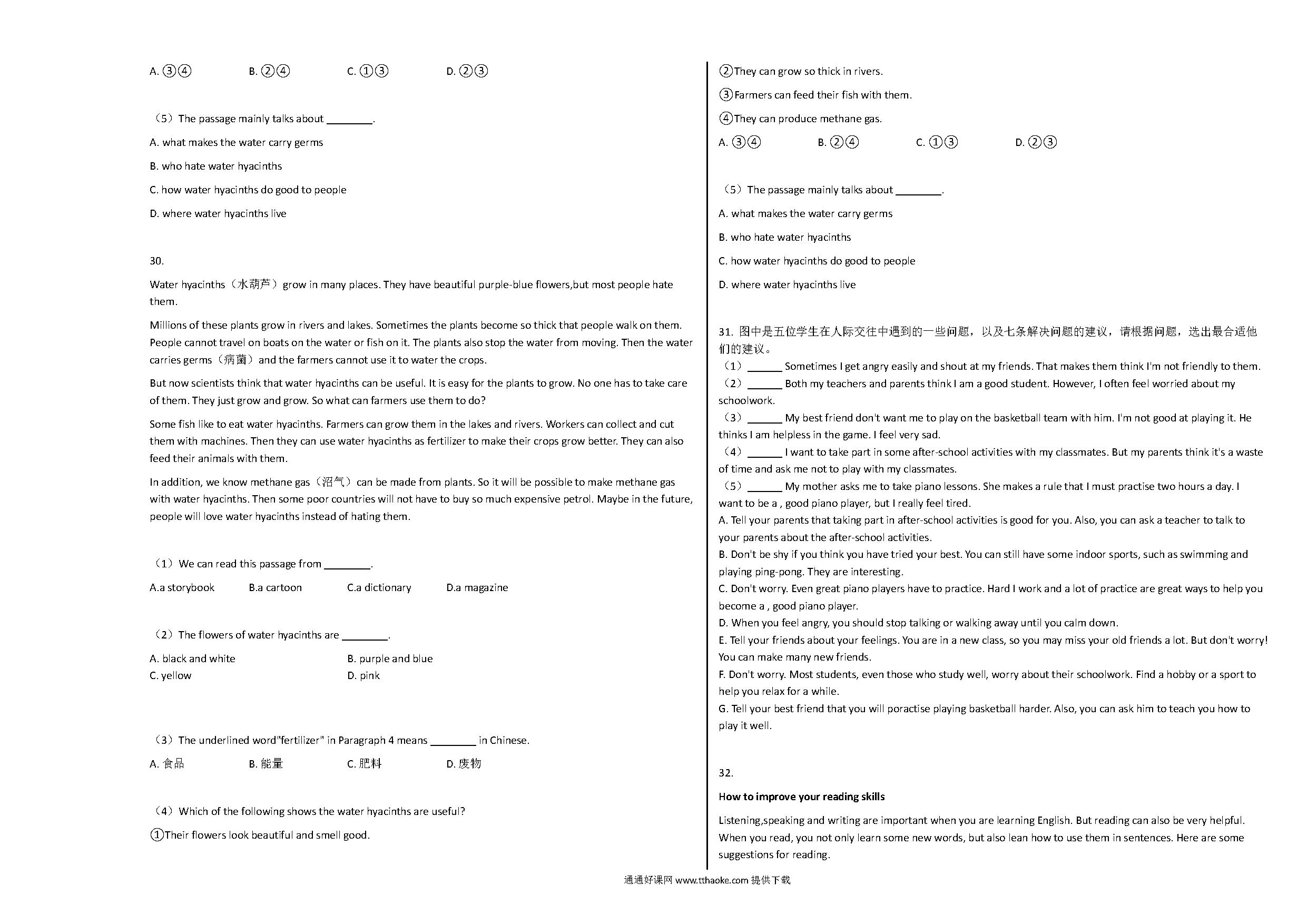 A. ③④　　B. ②④　　C. ①③　　D. ②③

（5）The passage mainly talks about ________.

A. what makes the water carry germs

B. who hate water hyacinths

C. how water hyacinths do good to people

D. where water hyacinths live

30.

Water hyacinths（水葫芦）grow in many places. They have beautiful purple-blue flowers,but most people hate them.

Millions of these plants grow in rivers and lakes. Sometimes the plants become so thick that people walk on them. People cannot travel on boats on the water or fish on it. The plants also stop the water from moving. Then the water carries germs（病菌）and the farmers cannot use it to water the crops.

But now scientists think that water hyacinths can be useful. It is easy for the plants to grow. No one has to take care of them. They just grow and grow. So what can farmers use them to do?

Some fish like to eat water hyacinths. Farmers can grow them in the lakes and rivers. Workers can collect and cut them with machines. Then they can use water hyacinths as fertilizer to make their crops grow better. They can also feed their animals with them.

In addition, we know methane gas（沼气）can be made from plants. So it will be possible to make methane gas with water hyacinths. Then some poor countries will not have to buy so much expensive petrol. Maybe in the future, people will love water hyacinths instead of hating them.

（1）We can read this passage from ________.

A.a storybook　　B.a cartoon　　C.a dictionary　　D.a magazine

（2）The flowers of water hyacinths are ________.

A. black and white　　B. purple and blue
C. yellow　　D. pink

（3）The underlined word"fertilizer" in Paragraph 4 means ________ in Chinese.

A. 食品　　B. 能量　　C. 肥料　　D. 废物

（4）Which of the following shows the water hyacinths are useful?

①Their flowers look beautiful and smell good.

②They can grow so thick in rivers.

③Farmers can feed their fish with them.

④They can produce methane gas.

A. ③④　　B. ②④　　C. ①③　　D. ②③

（5）The passage mainly talks about ________.

A. what makes the water carry germs

B. who hate water hyacinths

C. how water hyacinths do good to people

D. where water hyacinths live

31. 图中是五位学生在人际交往中遇到的一些问题，以及七条解决问题的建议，请根据问题，选出最合适他们的建议。
（1）______ Sometimes I get angry easily and shout at my friends. That makes them think I'm not friendly to them.
（2）______ Both my teachers and parents think I am a good student. However, I often feel worried about my schoolwork.
（3）______ My best friend don't want me to play on the basketball team with him. I'm not good at playing it. He thinks I am helpless in the game. I feel very sad.
（4）______ I want to take part in some after-school activities with my classmates. But my parents think it's a waste of time and ask me not to play with my classmates.
（5）______ My mother asks me to take piano lessons. She makes a rule that I must practise two hours a day. I want to be a , good piano player, but I really feel tired.
A. Tell your parents that taking part in after-school activities is good for you. Also, you can ask a teacher to talk to your parents about the after-school activities.
B. Don't be shy if you think you have tried your best. You can still have some indoor sports, such as swimming and playing ping-pong. They are interesting.
C. Don't worry. Even great piano players have to practice. Hard I work and a lot of practice are great ways to help you become a , good piano player.
D. When you feel angry, you should stop talking or walking away until you calm down.
E. Tell your friends about your feelings. You are in a new class, so you may miss your old friends a lot. But don't worry! You can make many new friends.
F. Don't worry. Most students, even those who study well, worry about their schoolwork. Find a hobby or a sport to help you relax for a while.
G. Tell your best friend that you will poractise playing basketball harder. Also, you can ask him to teach you how to play it well.

32.

How to improve your reading skills

Listening,speaking and writing are important when you are learning English. But reading can also be very helpful. When you read, you not only learn some new words, but also lean how to use them in sentences. Here are some suggestions for reading.

通通好课网 www.tthaoke.com 提供下载